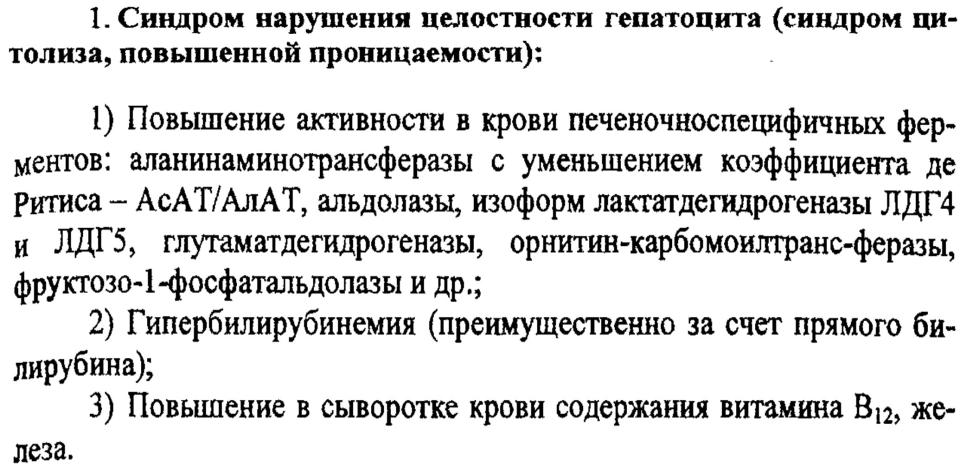 1. Синдром нарушения целостности гепатоцита (синдром цитолиза, повышенной проницаемости):

1) Повышение активности в крови печеночноспецифичных ферментов: аланинаминотрансферазы с уменьшением коэффициента де Ритиса – АсАТ/АлАТ, альдолазы, изоформ лактатдегидрогеназы ЛДГ4 и ЛДГ5, глутаматдегидрогеназы, орнитин-карбомоилтранс-феразы, фруктозо-1-фосфатальдолазы и др.;

2) Гипербилирубинемия (преимущественно за счет прямого билирубина);

3) Повышение в сыворотке крови содержания витамина $B_{12}$, железа.